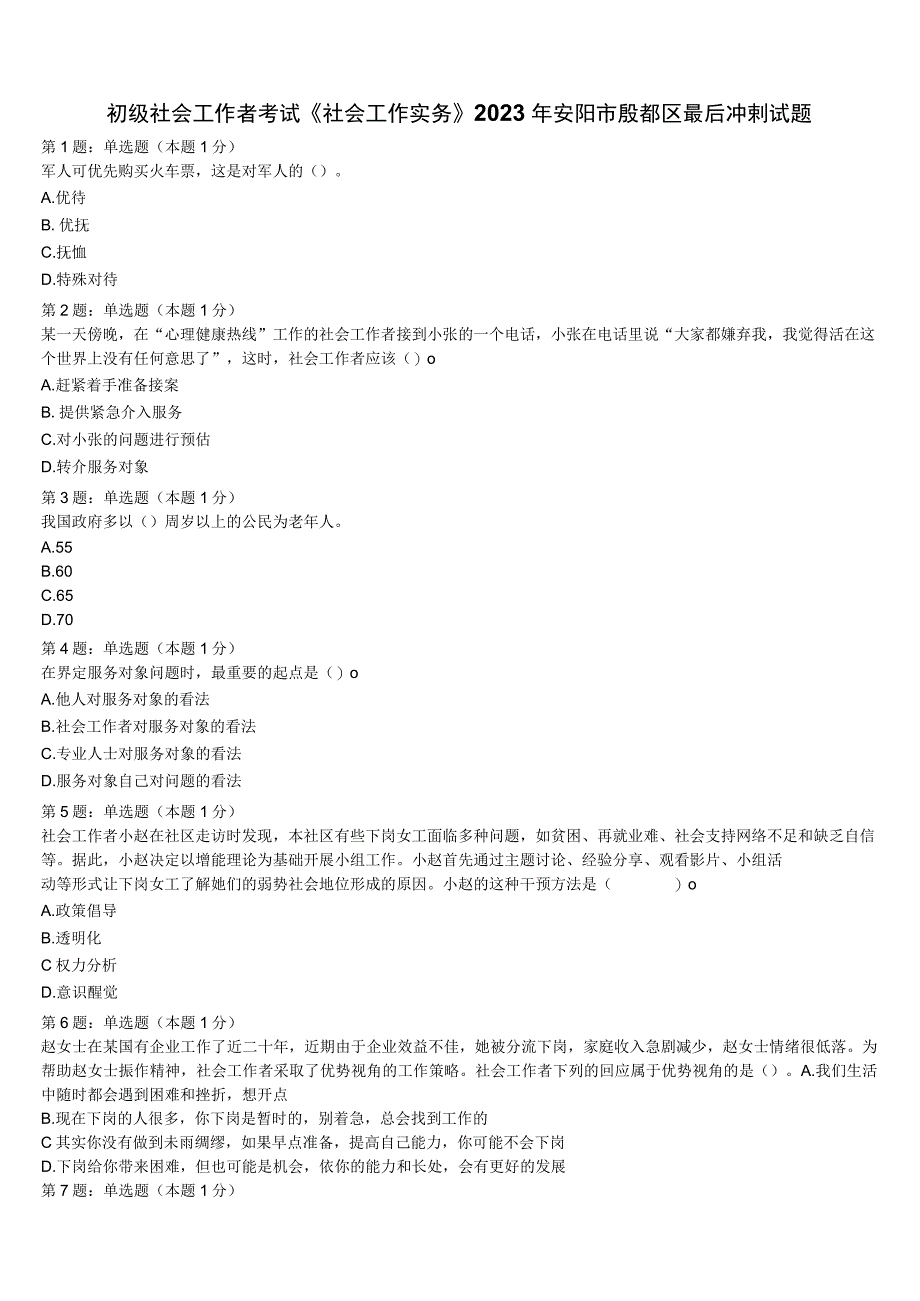 初级社会工作者考试《社会工作实务》2023年安阳市殷都区最后冲刺试题

第1题：单选题（本题1分）
军人可优先购买火车票，这是对军人的（）。
A.优待
B. 优抚
C.抚恤
D.特殊对待

第2题：单选题（本题1分）
某一天傍晚，在“心理健康热线”工作的社会工作者接到小张的一个电话，小张在电话里说“大家都嫌弃我，我觉得活在这个世界上没有任何意思了”，这时，社会工作者应该（）o
A.赶紧着手准备接案
B. 提供紧急介入服务
C.对小张的问题进行预估
D.转介服务对象

第3题：单选题（本题1分）
我国政府多以（）周岁以上的公民为老年人。
A.55
B.60
C.65
D.70

第4题：单选题（本题1分）
在界定服务对象问题时，最重要的起点是（）o
A.他人对服务对象的看法
B.社会工作者对服务对象的看法
C.专业人士对服务对象的看法
D.服务对象自己对问题的看法

第5题：单选题（本题1分）
社会工作者小赵在社区走访时发现，本社区有些下岗女工面临多种问题，如贫困、再就业难、社会支持网络不足和缺乏自信等。据此，小赵决定以增能理论为基础开展小组工作。小赵首先通过主题讨论、经验分享、观看影片、小组活动等形式让下岗女工了解她们的弱势社会地位形成的原因。小赵的这种干预方法是（　　　）o
A.政策倡导
B.透明化
C 权力分析
D.意识醒觉

第6题：单选题（本题1分）
赵女士在某国有企业工作了近二十年，近期由于企业效益不佳，她被分流下岗，家庭收入急剧减少，赵女士情绪很低落。为帮助赵女士振作精神，社会工作者采取了优势视角的工作策略。社会工作者下列的回应属于优势视角的是（）。A.我们生活中随时都会遇到困难和挫折，想开点
B.现在下岗的人很多，你下岗是暂时的，别着急，总会找到工作的
C 其实你没有做到未雨绸缪，如果早点准备，提高自己能力，你可能不会下岗
D.下岗给你带来困难，但也可能是机会，依你的能力和长处，会有更好的发展
第7题：单选题（本题1分）